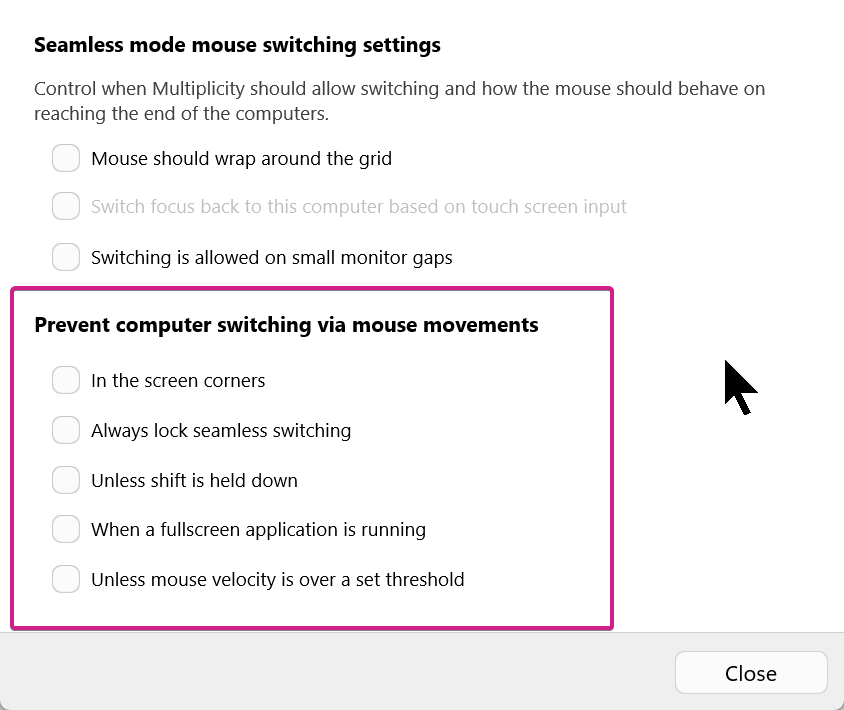 Seamless mode mouse switching settings

Control when Multiplicity should allow switching and how the mouse should behave on reaching the end of the computers.

Mouse should wrap around the grid

Switch focus back to this computer based on touch screen input

Switching is allowed on small monitor gaps

Prevent computer switching via mouse movements

In the screen corners

Always lock seamless switching

Unless shift is held down

When a fullscreen application is running

Unless mouse velocity is over a set threshold

Close